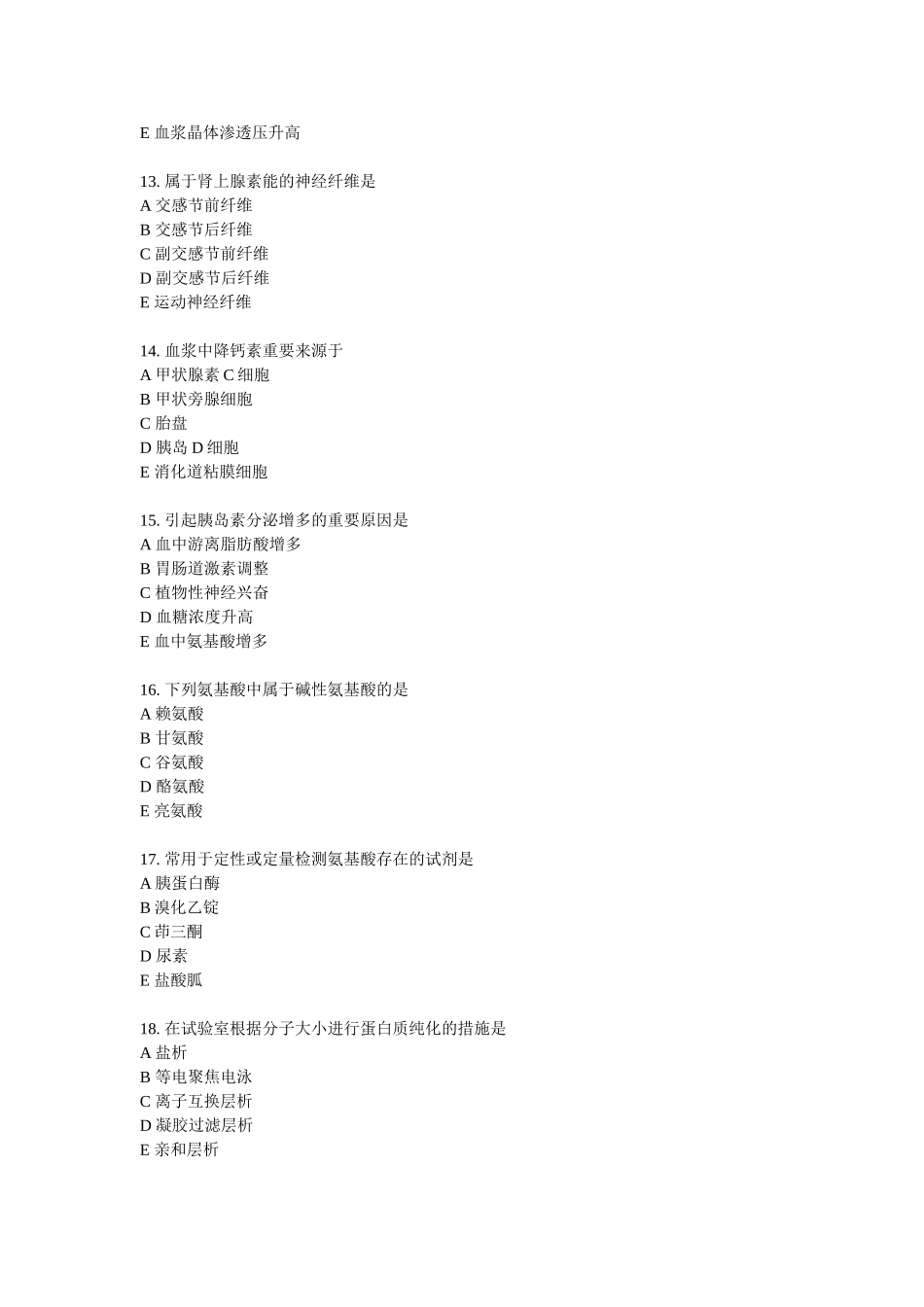 E 血浆晶体渗透压升高

13. 属于肾上腺素能的神经纤维是
A 交感节前纤维
B 交感节后纤维
C 副交感节前纤维
D 副交感节后纤维
E 运动神经纤维

14. 血浆中降钙素重要来源于
A 甲状腺素 C 细胞
B 甲状旁腺细胞
C 胎盘
D 胰岛 D 细胞
E 消化道粘膜细胞

15. 引起胰岛素分泌增多的重要原因是
A 血中游离脂肪酸增多
B 胃肠道激素调整
C 植物性神经兴奋
D 血糖浓度升高
E 血中氨基酸增多

16. 下列氨基酸中属于碱性氨基酸的是
A 赖氨酸
B 甘氨酸
C 谷氨酸
D 酪氨酸
E 亮氨酸

17. 常用于定性或定量检测氨基酸存在的试剂是
A 胰蛋白酶
B 溴化乙锭
C 茚三酮
D 尿素
E 盐酸胍

18. 在试验室根据分子大小进行蛋白质纯化的措施是
A 盐析
B 等电聚焦电泳
C 离子互换层析
D 凝胶过滤层析
E 亲和层析